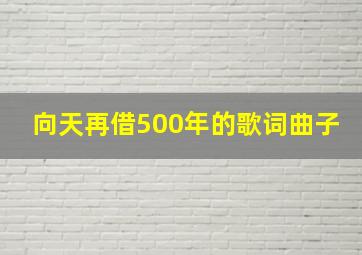 向天再借500年的歌词曲子